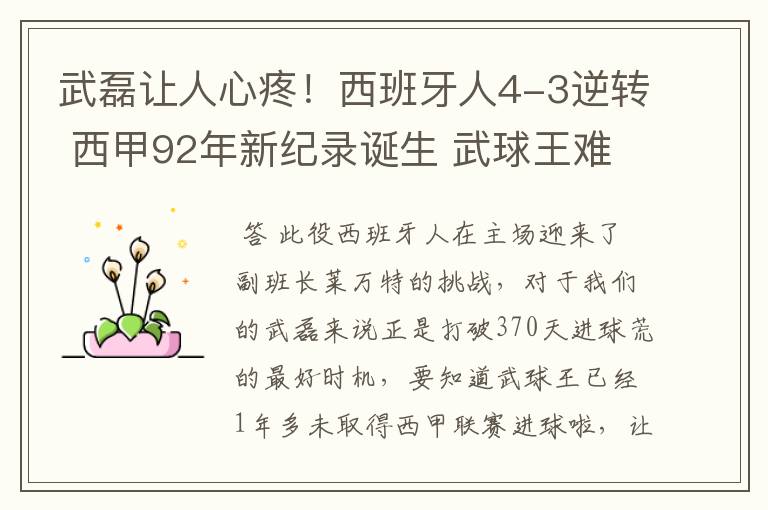 武磊让人心疼！西班牙人4-3逆转 西甲92年新纪录诞生 武球王难

答 此役西班牙人在主场迎来了副班长莱万特的挑战，对于我们的武磊来说正是打破370天进球荒的最好时机，要知道武球王已经1年多未取得西甲联赛进球啦，让